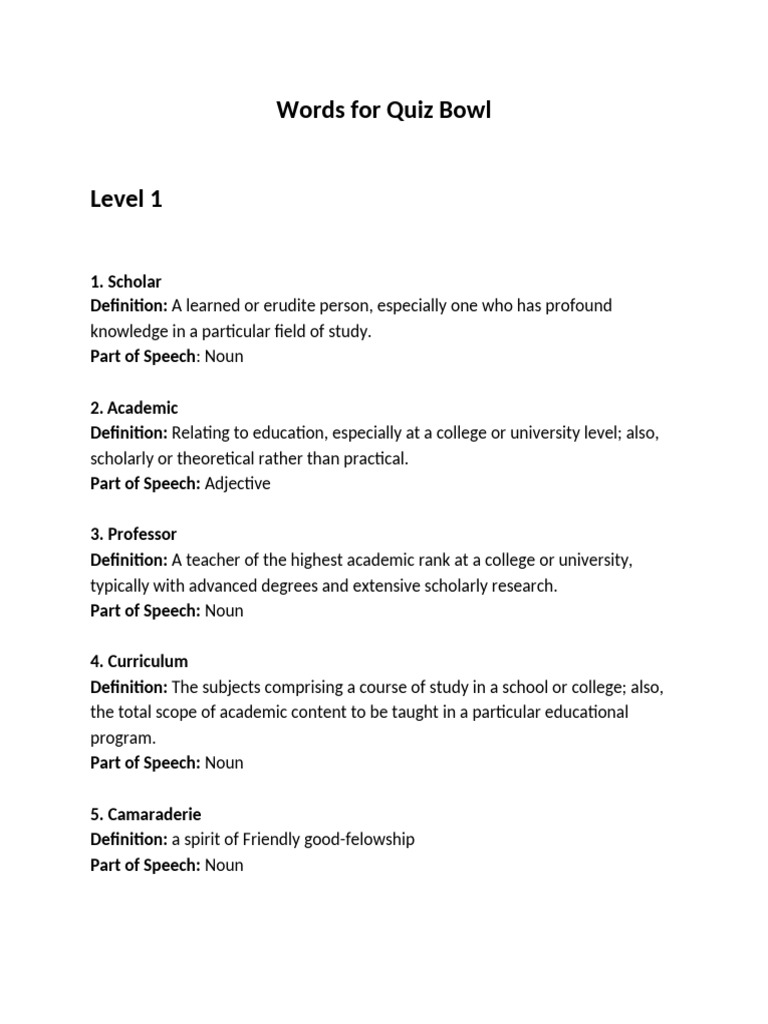 Words for Quiz Bowl

Level 1

1. Scholar
Definition: A learned or erudite person, especially one who has profound knowledge in a particular field of study.
Part of Speech: Noun

2. Academic
Definition: Relating to education, especially at a college or university level; also, scholarly or theoretical rather than practical.
Part of Speech: Adjective

3. Professor
Definition: A teacher of the highest academic rank at a college or university, typically with advanced degrees and extensive scholarly research.
Part of Speech: Noun

4. Curriculum
Definition: The subjects comprising a course of study in a school or college; also, the total scope of academic content to be taught in a particular educational program.
Part of Speech: Noun

5. Camaraderie
Definition: a spirit of Friendly good-felowship
Part of Speech: Noun